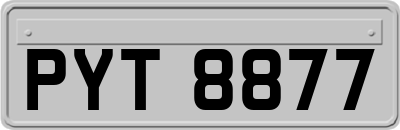 PYT 8877